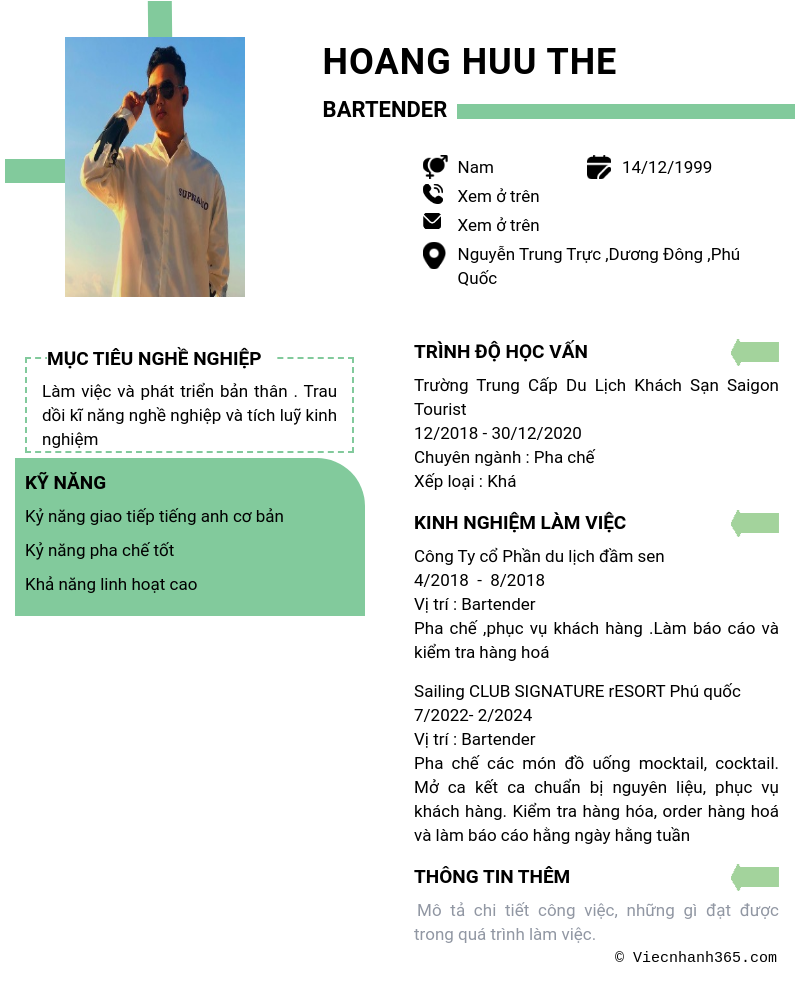 HOANG HUU THE

BARTENDER

Nam
14/12/1999
Xem ở trên
Xem ở trên
Nguyễn Trung Trực ,Dương Đông ,Phú Quốc

MỤC TIÊU NGHỀ NGHIỆP

Làm việc và phát triển bản thân . Trau dồi kĩ năng nghề nghiệp và tích luỹ kinh nghiệm

KỸ NĂNG

Kỷ năng giao tiếp tiếng anh cơ bản

Kỷ năng pha chế tốt

Khả năng linh hoạt cao

TRÌNH ĐỘ HỌC VẤN

Trường Trung Cấp Du Lịch Khách Sạn Saigon Tourist
12/2018 - 30/12/2020
Chuyên ngành : Pha chế
Xếp loại : Khá

KINH NGHIỆM LÀM VIỆC

Công Ty cổ Phần du lịch đầm sen
4/2018 - 8/2018
Vị trí : Bartender
Pha chế ,phục vụ khách hàng .Làm báo cáo và kiểm tra hàng hoá

Sailing CLUB SIGNATURE rESORT Phú quốc
7/2022- 2/2024
Vị trí : Bartender
Pha chế các món đồ uống mocktail, cocktail. Mở ca kết ca chuẩn bị nguyên liệu, phục vụ khách hàng. Kiểm tra hàng hóa, order hàng hoá và làm báo cáo hằng ngày hằng tuần

THÔNG TIN THÊM

Mô tả chi tiết công việc, những gì đạt được trong quá trình làm việc.

© Viecnhanh365.com